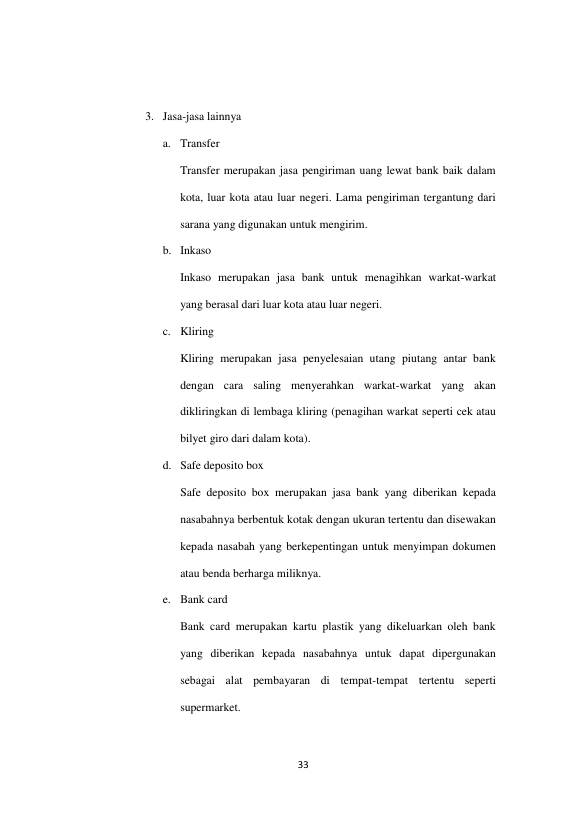 3. Jasa-jasa lainnya

a. Transfer

Transfer merupakan jasa pengiriman uang lewat bank baik dalam kota, luar kota atau luar negeri. Lama pengiriman tergantung dari sarana yang digunakan untuk mengirim.

b. Inkaso

Inkaso merupakan jasa bank untuk menagihkan warkat-warkat yang berasal dari luar kota atau luar negeri.

c. Kliring

Kliring merupakan jasa penyelesaian utang piutang antar bank dengan cara saling menyerahkan warkat-warkat yang akan dikliringkan di lembaga kliring (penagihan warkat seperti cek atau bilyet giro dari dalam kota).

d. Safe deposito box

Safe deposito box merupakan jasa bank yang diberikan kepada nasabahnya berbentuk kotak dengan ukuran tertentu dan disewakan kepada nasabah yang berkepentingan untuk menyimpan dokumen atau benda berharga miliknya.

e. Bank card

Bank card merupakan kartu plastik yang dikeluarkan oleh bank yang diberikan kepada nasabahnya untuk dapat dipergunakan sebagai alat pembayaran di tempat-tempat tertentu seperti supermarket.

33